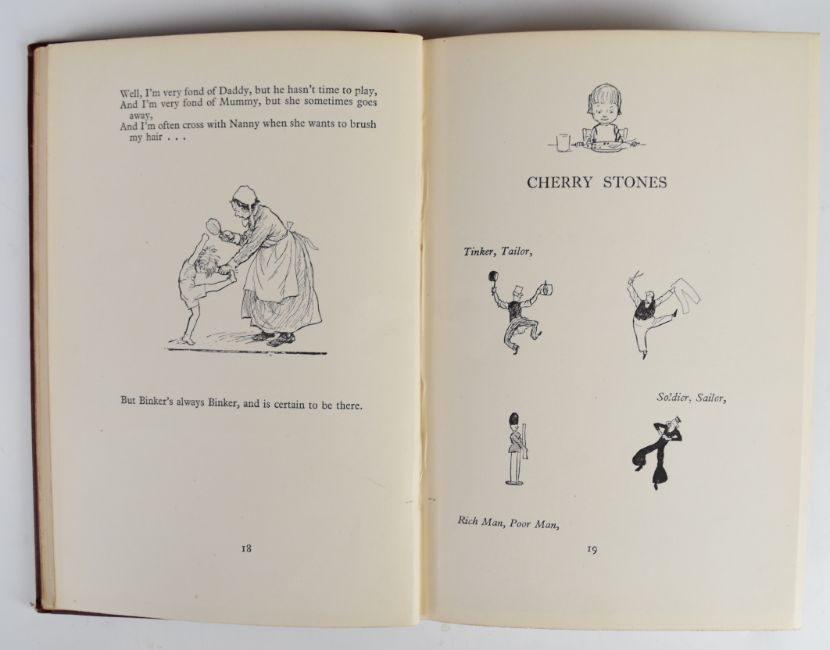 Well, I'm very fond of Daddy, but he hasn't time to play,
And I'm very fond of Mummy, but she sometimes goes away,
And I'm often cross with Nanny when she wants to brush my hair . . .

But Binker's always Binker, and is certain to be there.

18

CHERRY STONES

Tinker, Tailor,

Soldier, Sailor,

Rich Man, Poor Man,

19